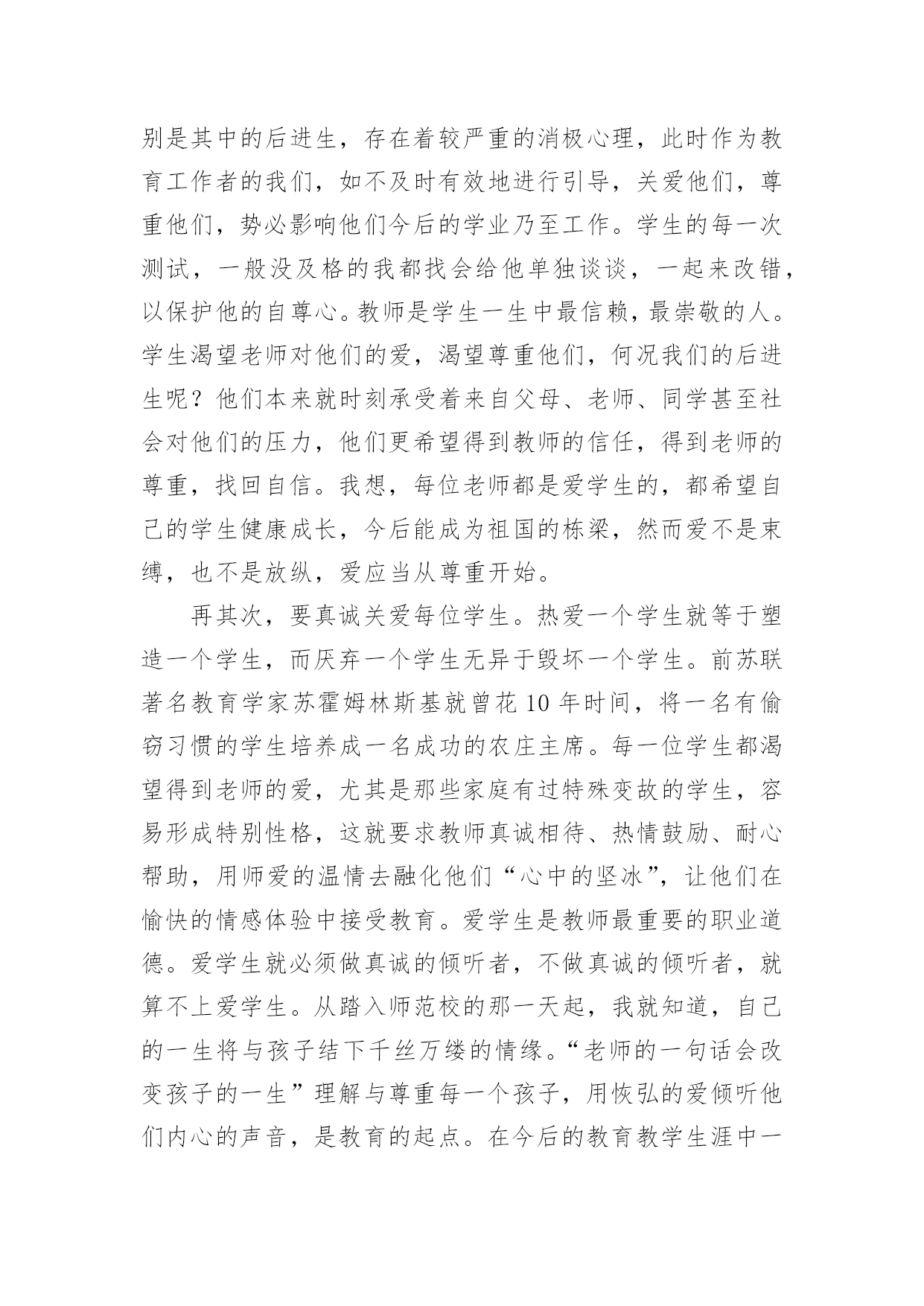 别是其中的后进生，存在着较严重的消极心理，此时作为教育工作者的我们，如不及时有效地进行引导，关爱他们，尊重他们，势必影响他们今后的学业乃至工作。学生的每一次测试，一般没及格的我都找会给他单独谈谈，一起来改错，以保护他的自尊心。教师是学生一生中最信赖，最崇敬的人。学生渴望老师对他们的爱，渴望尊重他们，何况我们的后进生呢？他们本来就时刻承受着来自父母、老师、同学甚至社会对他们的压力，他们更希望得到教师的信任，得到老师的尊重，找回自信。我想，每位老师都是爱学生的，都希望自己的学生健康成长，今后能成为祖国的栋梁，然而爱不是束缚，也不是放纵，爱应当从尊重开始。

再其次，要真诚关爱每位学生。热爱一个学生就等于塑造一个学生，而厌弃一个学生无异于毁坏一个学生。前苏联著名教育学家苏霍姆林斯基就曾花10年时间，将一名有偷窃习惯的学生培养成一名成功的农庄主席。每一位学生都渴望得到老师的爱，尤其是那些家庭有过特殊变故的学生，容易形成特别性格，这就要求教师真诚相待、热情鼓励、耐心帮助，用师爱的温情去融化他们“心中的坚冰”，让他们在愉快的情感体验中接受教育。爱学生是教师最重要的职业道德。爱学生就必须做真诚的倾听者，不做真诚的倾听者，就算不上爱学生。从踏入师范校的那一天起，我就知道，自己的一生将与孩子结下千丝万缕的情缘。“老师的一句话会改变孩子的一生”理解与尊重每一个孩子，用恢弘的爱倾听他们内心的声音，是教育的起点。在今后的教育教学生涯中一